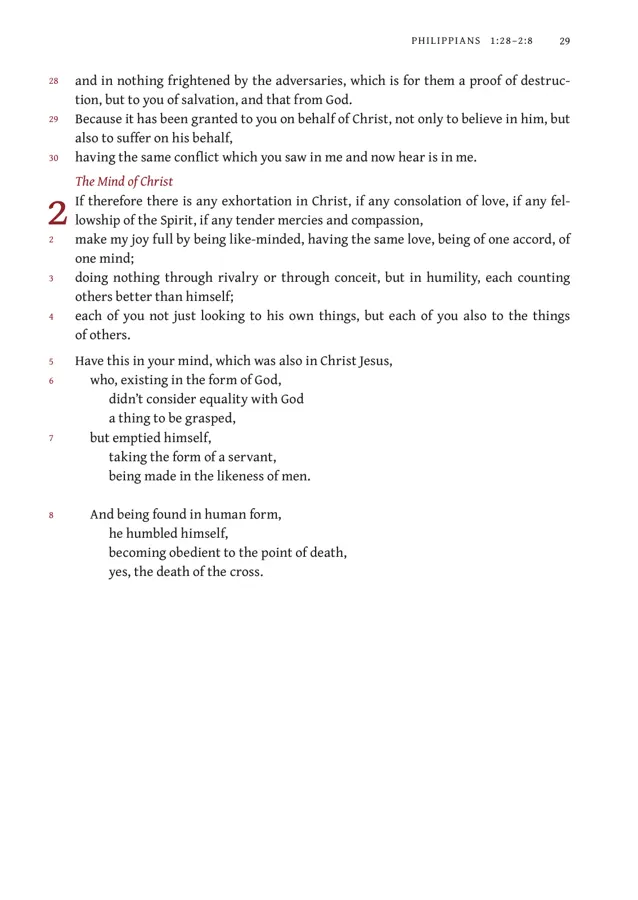 PHILIPPIANS 1:28–2:8 29

28 and in nothing frightened by the adversaries, which is for them a proof of destruction, but to you of salvation, and that from God.

29 Because it has been granted to you on behalf of Christ, not only to believe in him, but also to suffer on his behalf,

30 having the same conflict which you saw in me and now hear is in me.

The Mind of Christ

2 If therefore there is any exhortation in Christ, if any consolation of love, if any fellowship of the Spirit, if any tender mercies and compassion,

2 make my joy full by being like-minded, having the same love, being of one accord, of one mind;

3 doing nothing through rivalry or through conceit, but in humility, each counting others better than himself;

4 each of you not just looking to his own things, but each of you also to the things of others.

5 Have this in your mind, which was also in Christ Jesus,
6 who, existing in the form of God,
didn't consider equality with God
a thing to be grasped,
7 but emptied himself,
taking the form of a servant,
being made in the likeness of men.

8 And being found in human form,
he humbled himself,
becoming obedient to the point of death,
yes, the death of the cross.